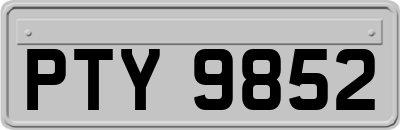 PTY 9852